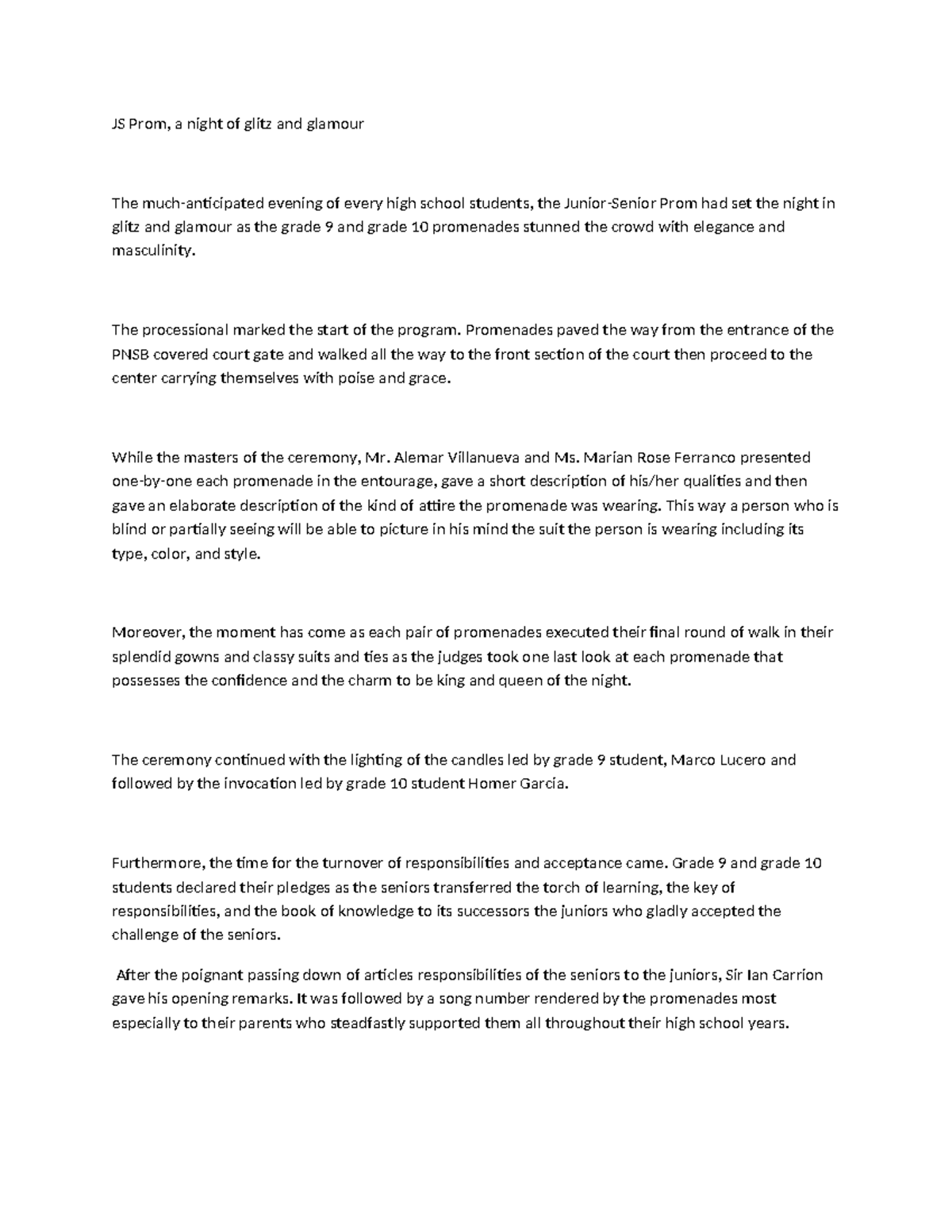 JS Prom, a night of glitz and glamour

The much-anticipated evening of every high school students, the Junior-Senior Prom had set the night in glitz and glamour as the grade 9 and grade 10 promenades stunned the crowd with elegance and masculinity.

The processional marked the start of the program. Promenades paved the way from the entrance of the PNSB covered court gate and walked all the way to the front section of the court then proceed to the center carrying themselves with poise and grace.

While the masters of the ceremony, Mr. Alemar Villanueva and Ms. Marian Rose Ferranco presented one-by-one each promenade in the entourage, gave a short description of his/her qualities and then gave an elaborate description of the kind of attire the promenade was wearing. This way a person who is blind or partially seeing will be able to picture in his mind the suit the person is wearing including its type, color, and style.

Moreover, the moment has come as each pair of promenades executed their final round of walk in their splendid gowns and classy suits and ties as the judges took one last look at each promenade that possesses the confidence and the charm to be king and queen of the night.

The ceremony continued with the lighting of the candles led by grade 9 student, Marco Lucero and followed by the invocation led by grade 10 student Homer Garcia.

Furthermore, the time for the turnover of responsibilities and acceptance came. Grade 9 and grade 10 students declared their pledges as the seniors transferred the torch of learning, the key of responsibilities, and the book of knowledge to its successors the juniors who gladly accepted the challenge of the seniors.

After the poignant passing down of articles responsibilities of the seniors to the juniors, Sir Ian Carrion gave his opening remarks. It was followed by a song number rendered by the promenades most especially to their parents who steadfastly supported them all throughout their high school years.